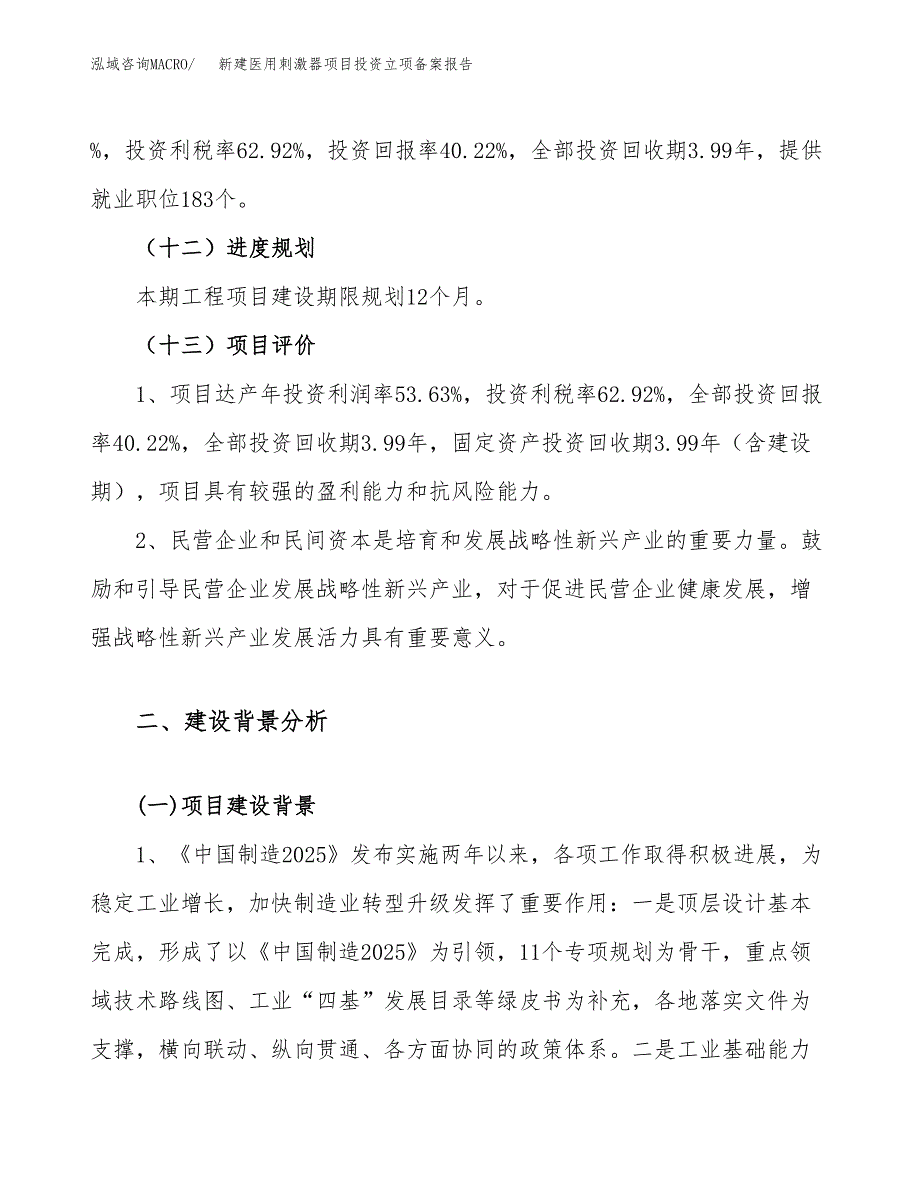 泓域咨询MACRO/　新建医用刺激器项目投资立项备案报告

%，投资利税率62.92%，投资回报率40.22%，全部投资回收期3.99年，提供就业职位183个。

（十二）进度规划

本期工程项目建设期限规划12个月。

（十三）项目评价

1、项目达产年投资利润率53.63%，投资利税率62.92%，全部投资回报率40.22%，全部投资回收期3.99年，固定资产投资回收期3.99年（含建设期），项目具有较强的盈利能力和抗风险能力。

2、民营企业和民间资本是培育和发展战略性新兴产业的重要力量。鼓励和引导民营企业发展战略性新兴产业，对于促进民营企业健康发展，增强战略性新兴产业发展活力具有重要意义。

二、建设背景分析

(一)项目建设背景

1、《中国制造2025》发布实施两年以来，各项工作取得积极进展，为稳定工业增长，加快制造业转型升级发挥了重要作用：一是顶层设计基本完成，形成了以《中国制造2025》为引领，11个专项规划为骨干，重点领域技术路线图、工业“四基”发展目录等绿皮书为补充，各地落实文件为支撑，横向联动、纵向贯通、各方面协同的政策体系。二是工业基础能力